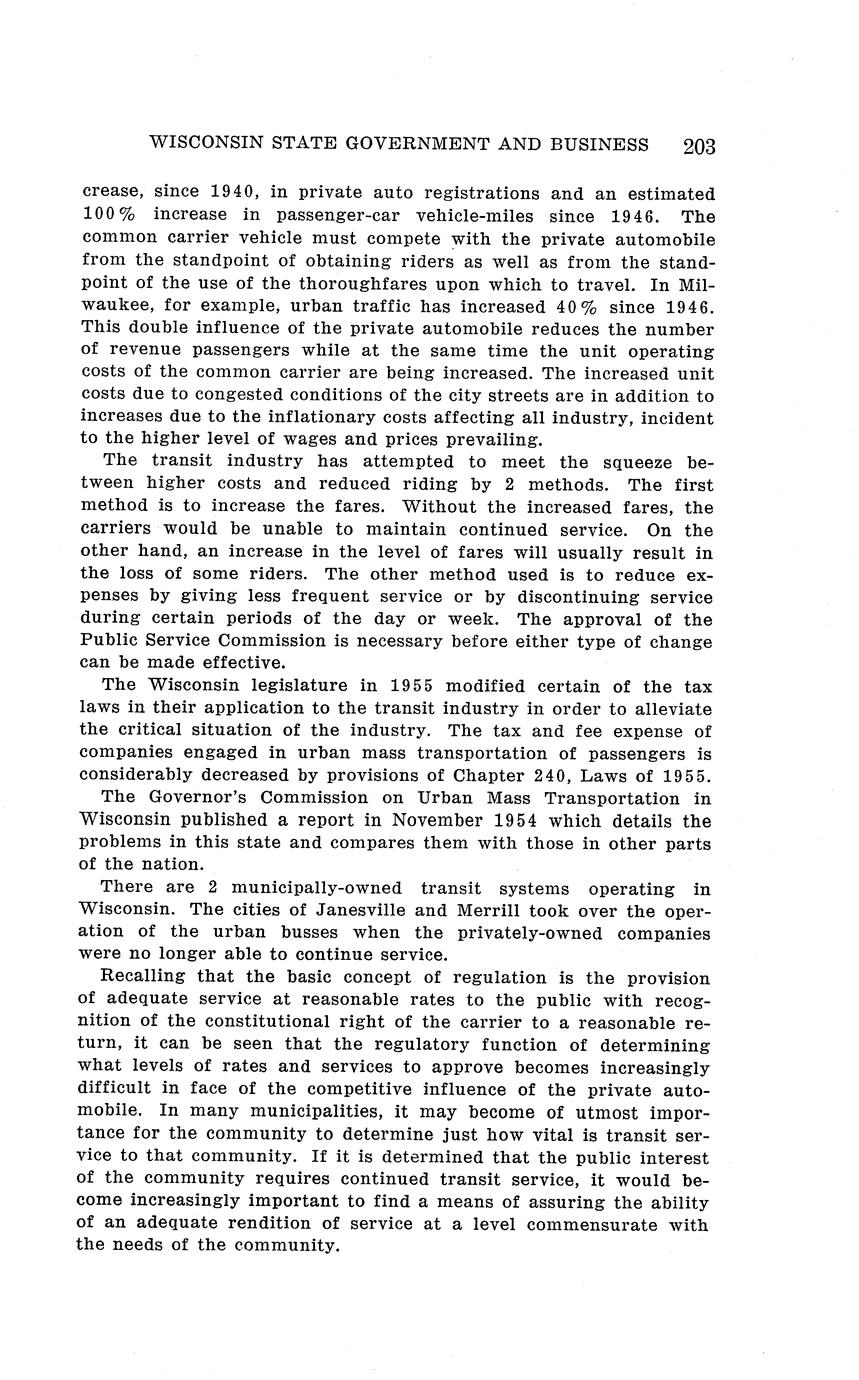 WISCONSIN STATE GOVERNMENT AND BUSINESS 203

crease, since 1940, in private auto registrations and an estimated 100% increase in passenger-car vehicle-miles since 1946. The common carrier vehicle must compete with the private automobile from the standpoint of obtaining riders as well as from the standpoint of the use of the thoroughfares upon which to travel. In Milwaukee, for example, urban traffic has increased 40% since 1946. This double influence of the private automobile reduces the number of revenue passengers while at the same time the unit operating costs of the common carrier are being increased. The increased unit costs due to congested conditions of the city streets are in addition to increases due to the inflationary costs affecting all industry, incident to the higher level of wages and prices prevailing.

The transit industry has attempted to meet the squeeze between higher costs and reduced riding by 2 methods. The first method is to increase the fares. Without the increased fares, the carriers would be unable to maintain continued service. On the other hand, an increase in the level of fares will usually result in the loss of some riders. The other method used is to reduce expenses by giving less frequent service or by discontinuing service during certain periods of the day or week. The approval of the Public Service Commission is necessary before either type of change can be made effective.

The Wisconsin legislature in 1955 modified certain of the tax laws in their application to the transit industry in order to alleviate the critical situation of the industry. The tax and fee expense of companies engaged in urban mass transportation of passengers is considerably decreased by provisions of Chapter 240, Laws of 1955.

The Governor's Commission on Urban Mass Transportation in Wisconsin published a report in November 1954 which details the problems in this state and compares them with those in other parts of the nation.

There are 2 municipally-owned transit systems operating in Wisconsin. The cities of Janesville and Merrill took over the operation of the urban busses when the privately-owned companies were no longer able to continue service.

Recalling that the basic concept of regulation is the provision of adequate service at reasonable rates to the public with recognition of the constitutional right of the carrier to a reasonable return, it can be seen that the regulatory function of determining what levels of rates and services to approve becomes increasingly difficult in face of the competitive influence of the private automobile. In many municipalities, it may become of utmost importance for the community to determine just how vital is transit service to that community. If it is determined that the public interest of the community requires continued transit service, it would become increasingly important to find a means of assuring the ability of an adequate rendition of service at a level commensurate with the needs of the community.